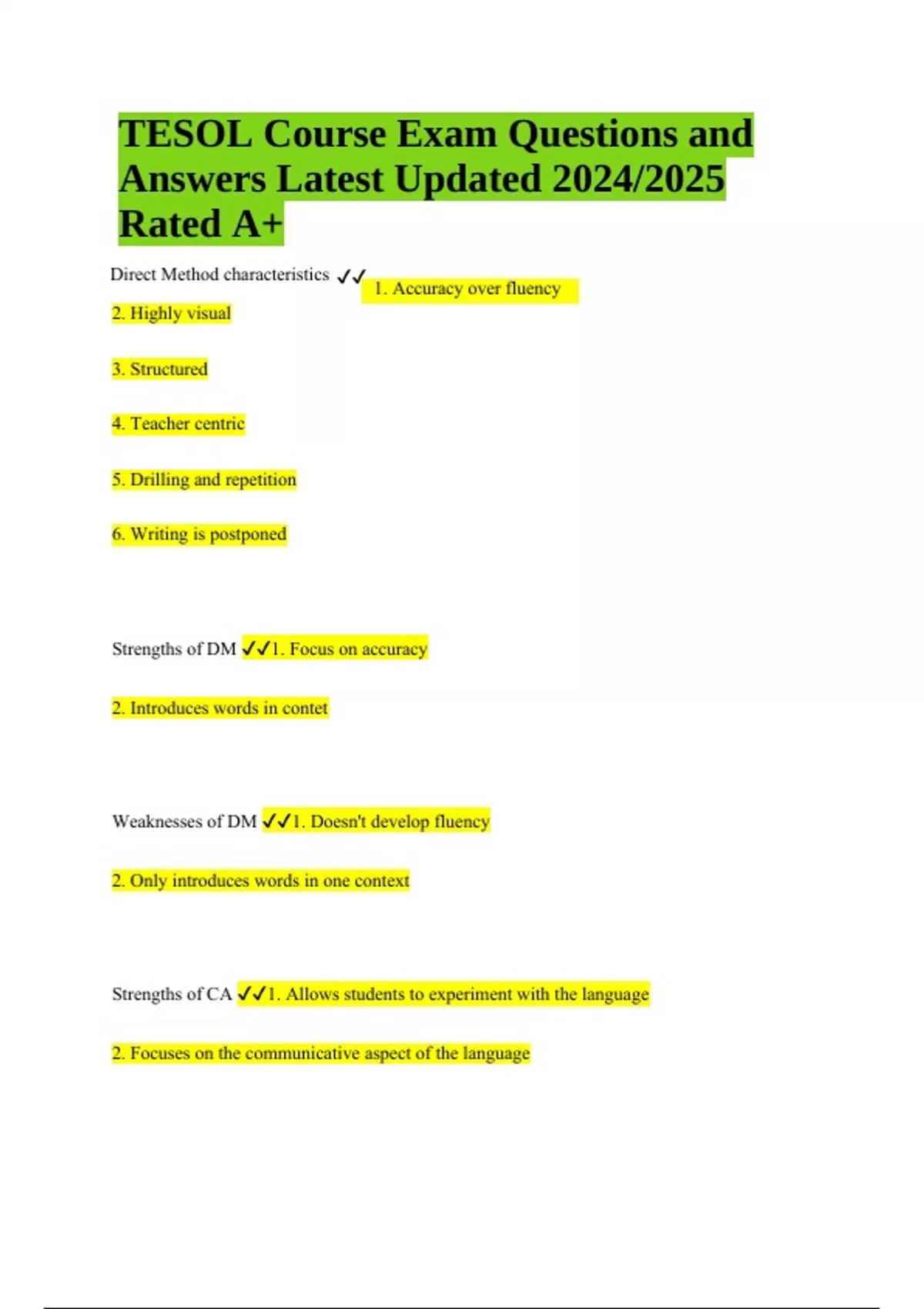 TESOL Course Exam Questions and Answers Latest Updated 2024/2025 Rated A+

Direct Method characteristics ✓✓ 1. Accuracy over fluency

2. Highly visual

3. Structured

4. Teacher centric

5. Drilling and repetition

6. Writing is postponed

Strengths of DM ✓✓1. Focus on accuracy

2. Introduces words in contet

Weaknesses of DM ✓✓1. Doesn't develop fluency

2. Only introduces words in one context

Strengths of CA ✓✓1. Allows students to experiment with the language

2. Focuses on the communicative aspect of the language